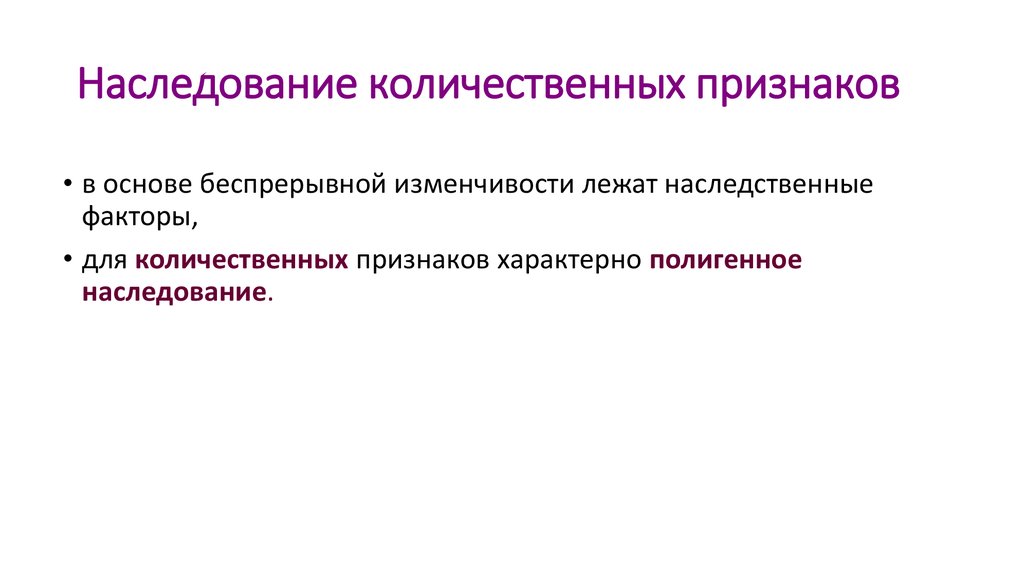 Наследование количественных признаков

• в основе беспрерывной изменчивости лежат наследственные факторы,

• для количественных признаков характерно полигенное наследование.